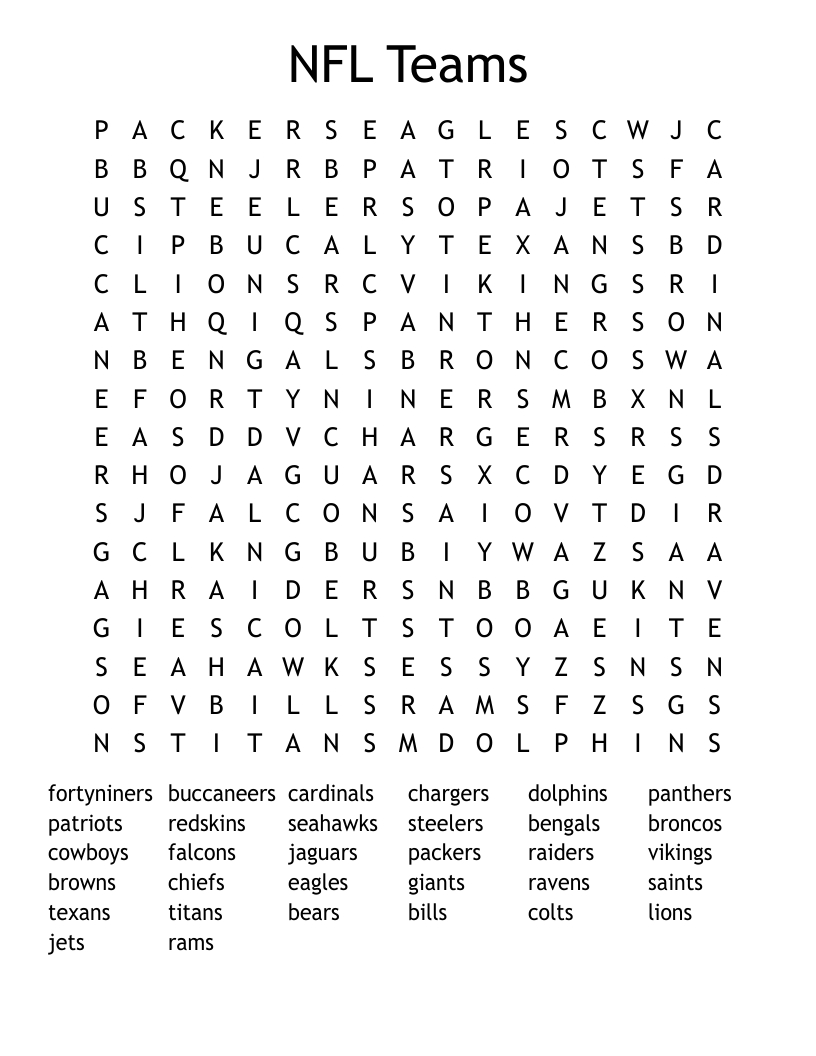 NFL Teams

P A C K E R S E A G L E S C W J C
B B Q N J R B P A T R I O T S F A
U S T E E L E R S O P A J E T S R
C I P B U C A L Y T E X A N S B D
C L I O N S R C V I K I N G S R I
A T H Q I Q S P A N T H E R S O N
N B E N G A L S B R O N C O S W A
E F O R T Y N I N E R S M B X N L
E A S D D V C H A R G E R S R S S
R H O J A G U A R S X C D Y E G D
S J F A L C O N S A I O V T D I R
G C L K N G B U B I Y W A Z S A A
A H R A I D E R S N B B G U K N V
G I E S C O L T S T O O A E I T E
S E A H A W K S E S S Y Z S N S N
O F V B I L L S R A M S F Z S G S
N S T I T A N S M D O L P H I N S

fortyniners buccaneers cardinals chargers dolphins panthers
patriots redskins seahawks steelers bengals broncos
cowboys falcons jaguars packers raiders vikings
browns chiefs eagles giants ravens saints
texans titans bears bills colts lions
jets rams